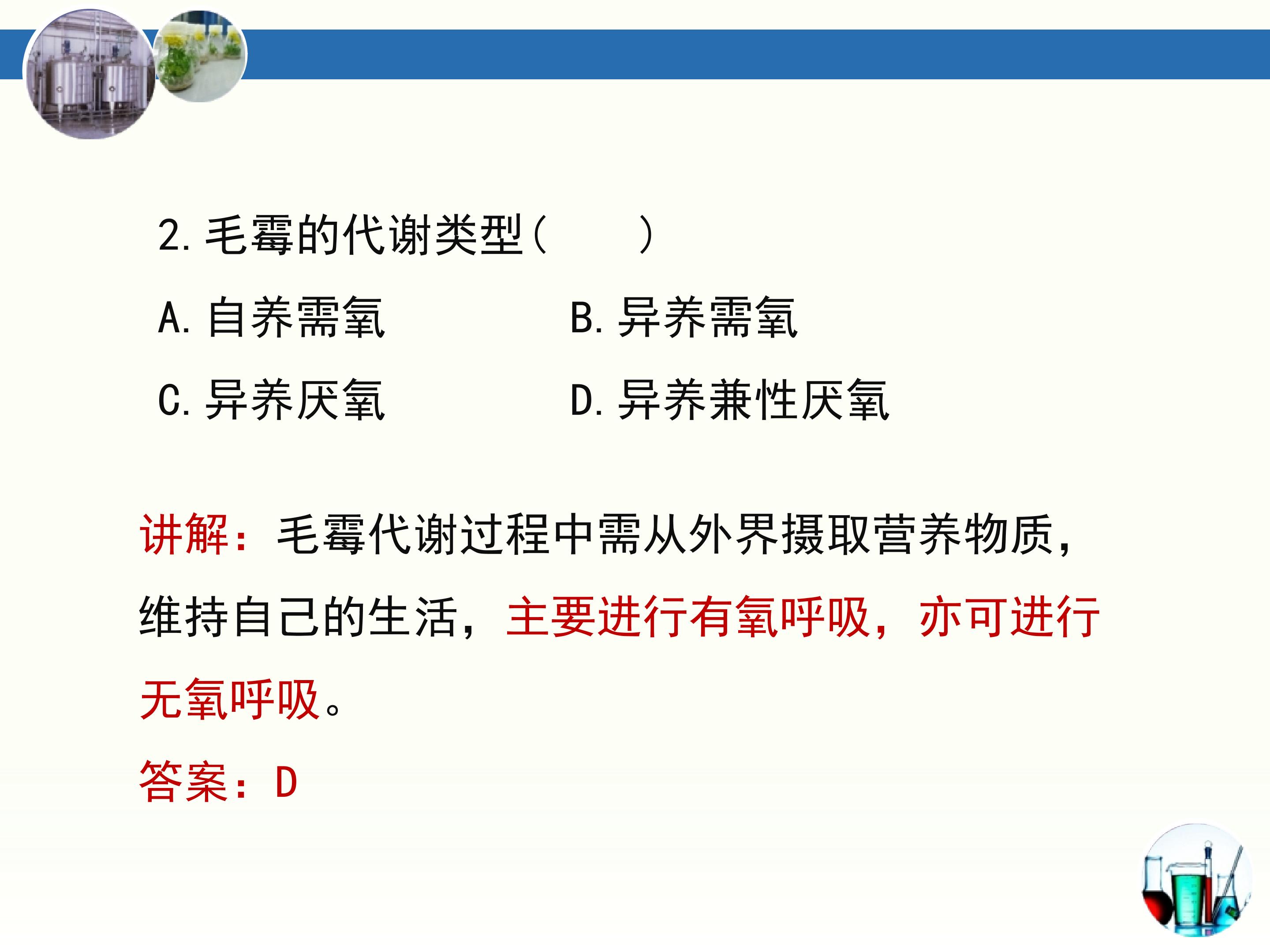 2. 毛霉的代谢类型（　　）

A. 自养需氧　　B. 异养需氧

C. 异养厌氧　　D. 异养兼性厌氧

讲解：毛霉代谢过程中需从外界摄取营养物质，维持自己的生活，主要进行有氧呼吸，亦可进行无氧呼吸。

答案：D